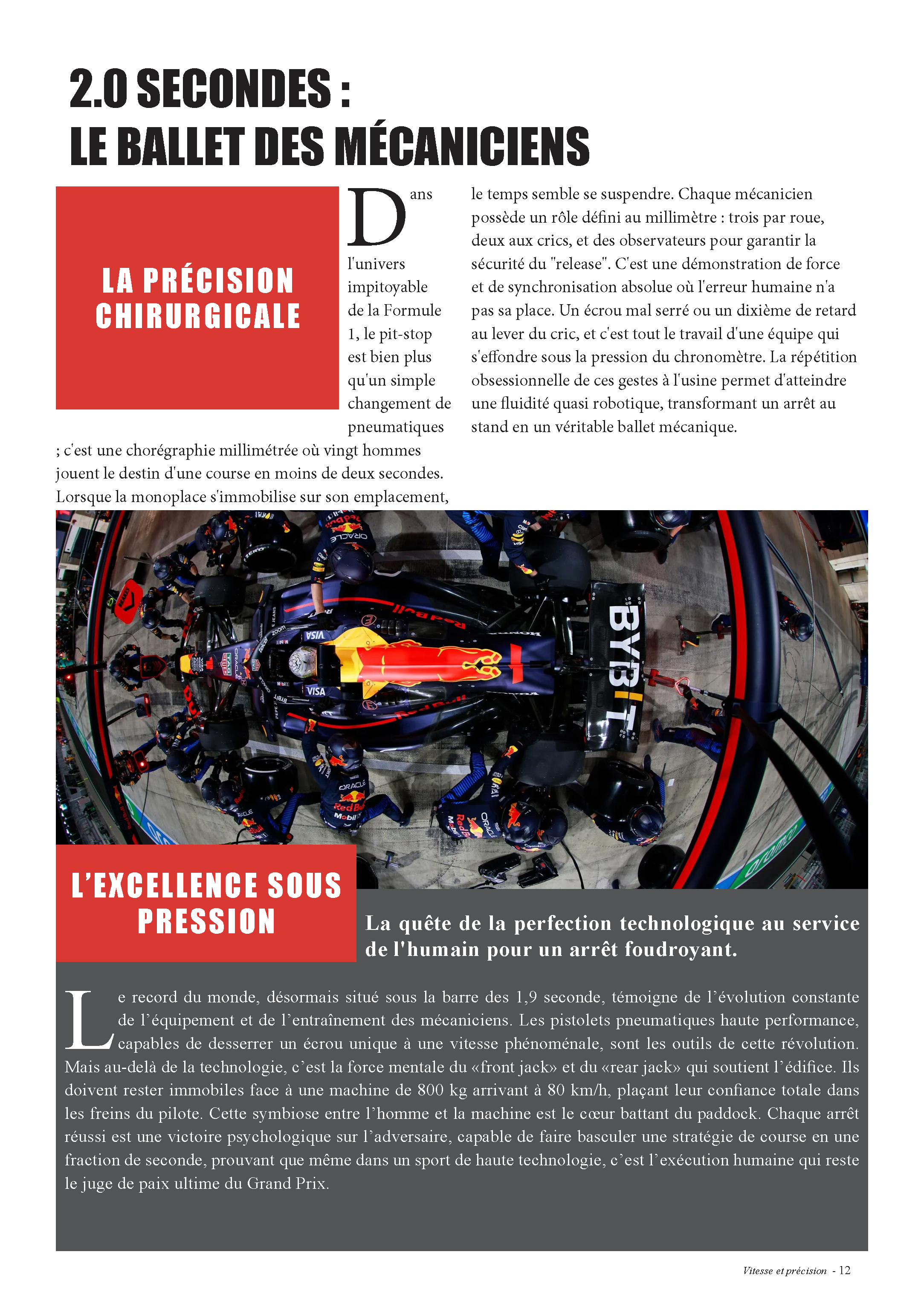 2.0 SECONDES :
LE BALLET DES MÉCANICIENS

LA PRÉCISION CHIRURGICALE

Dans l'univers impitoyable de la Formule 1, le pit-stop est bien plus qu'un simple changement de pneumatiques ; c'est une chorégraphie millimétrée où vingt hommes jouent le destin d'une course en moins de deux secondes. Lorsque la monoplace s'immobilise sur son emplacement, le temps semble se suspendre. Chaque mécanicien possède un rôle défini au millimètre : trois par roue, deux aux crics, et des observateurs pour garantir la sécurité du "release". C'est une démonstration de force et de synchronisation absolue où l'erreur humaine n'a pas sa place. Un écrou mal serré ou un dixième de retard au lever du cric, et c'est tout le travail d'une équipe qui s'effondre sous la pression du chronomètre. La répétition obsessionnelle de ces gestes à l'usine permet d'atteindre une fluidité quasi robotique, transformant un arrêt au stand en un véritable ballet mécanique.

L'EXCELLENCE SOUS PRESSION

La quête de la perfection technologique au service de l'humain pour un arrêt foudroyant.

Le record du monde, désormais situé sous la barre des 1,9 seconde, témoigne de l'évolution constante de l'équipement et de l'entraînement des mécaniciens. Les pistolets pneumatiques haute performance, capables de desserrer un écrou unique à une vitesse phénoménale, sont les outils de cette révolution. Mais au-delà de la technologie, c'est la force mentale du «front jack» et du «rear jack» qui soutient l'édifice. Ils doivent rester immobiles face à une machine de 800 kg arrivant à 80 km/h, plaçant leur confiance totale dans les freins du pilote. Cette symbiose entre l'homme et la machine est le cœur battant du paddock. Chaque arrêt réussi est une victoire psychologique sur l'adversaire, capable de faire basculer une stratégie de course en une fraction de seconde, prouvant que même dans un sport de haute technologie, c'est l'exécution humaine qui reste le juge de paix ultime du Grand Prix.

Vitesse et précision - 12